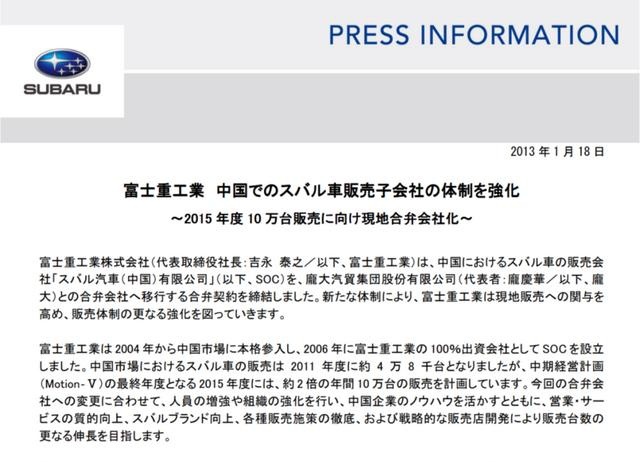 PRESS INFORMATION

SUBARU

2013 年 1 月 18 日

富士重工業　中国でのスバル車販売子会社の体制を強化

～2015 年度 10 万台販売に向け現地合弁会社化～

富士重工業株式会社(代表取締役社長:吉永　泰之／以下、富士重工業)は、中国におけるスバル車の販売会社「スバル汽車(中国)有限公司」(以下、SOC)を、龐大汽貿集団股份有限公司(代表者:龐慶華／以下、龐大)との合弁会社へ移行する合弁契約を締結しました。新たな体制により、富士重工業は現地販売への関与を高め、販売体制の更なる強化を図っていきます。

富士重工業は 2004 年から中国市場に本格参入し、2006 年に富士重工業の 100%出資会社として SOC を設立しました。中国市場におけるスバル車の販売は 2011 年度に約 4 万 8 千台となりましたが、中期経営計画(Motion-Ⅴ)の最終年度となる 2015 年度には、約 2 倍の年間 10 万台の販売を計画しています。今回の合弁会社への変更に合わせて、人員の増強や組織の強化を行い、中国企業のノウハウを活かすとともに、営業・サービスの質的向上、スバルブランド向上、各種販売施策の徹底、および戦略的な販売店開発により販売台数の更なる伸長を目指します。